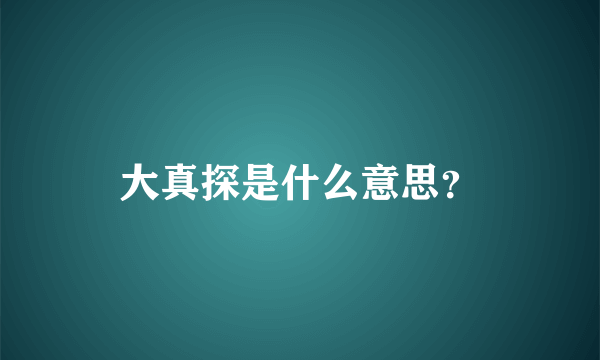 大真探是什么意思?